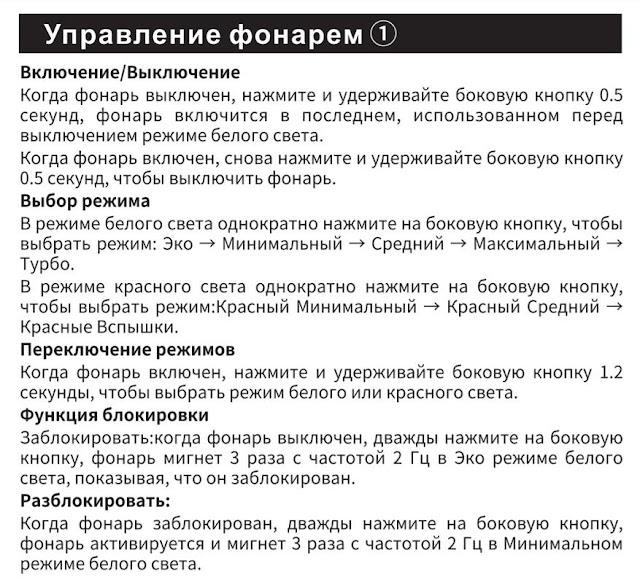 Управление фонарем ①

Включение/Выключение
Когда фонарь выключен, нажмите и удерживайте боковую кнопку 0.5 секунд, фонарь включится в последнем, использованном перед выключением режиме белого света.

Когда фонарь включен, снова нажмите и удерживайте боковую кнопку 0.5 секунд, чтобы выключить фонарь.

Выбор режима
В режиме белого света однократно нажмите на боковую кнопку, чтобы выбрать режим: Эко → Минимальный → Средний → Максимальный → Турбо.

В режиме красного света однократно нажмите на боковую кнопку, чтобы выбрать режим:Красный Минимальный → Красный Средний → Красные Вспышки.

Переключение режимов
Когда фонарь включен, нажмите и удерживайте боковую кнопку 1.2 секунды, чтобы выбрать режим белого или красного света.

Функция блокировки
Заблокировать:когда фонарь выключен, дважды нажмите на боковую кнопку, фонарь мигнет 3 раза с частотой 2 Гц в Эко режиме белого света, показывая, что он заблокирован.

Разблокировать:
Когда фонарь заблокирован, дважды нажмите на боковую кнопку, фонарь активируется и мигнет 3 раза с частотой 2 Гц в Минимальном режиме белого света.